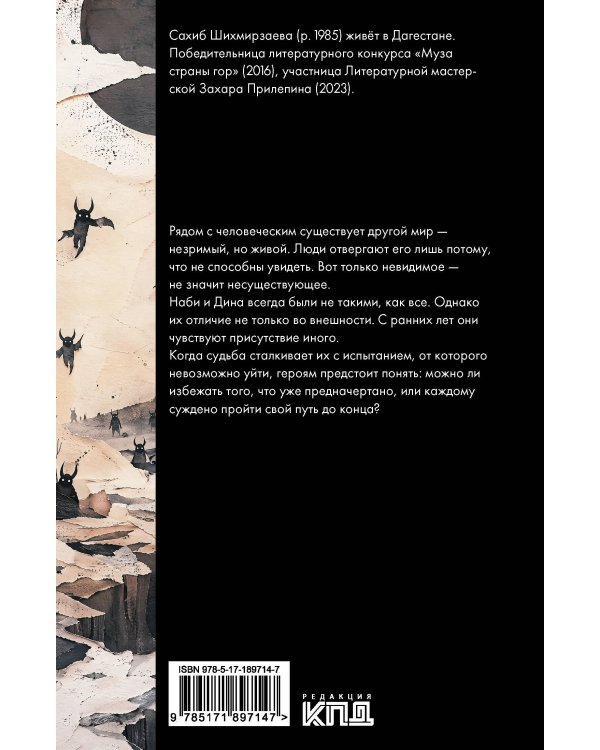 Сахиб Шихмирзаева (р. 1985) живёт в Дагестане. Победительница литературного конкурса «Муза страны гор» (2016), участница Литературной мастерской Захара Прилепина (2023).

Рядом с человеческим существует другой мир — незримый, но живой. Люди отвергают его лишь потому, что не способны увидеть. Вот только невидимое — не значит несуществующее.

Наби и Дина всегда были не такими, как все. Однако их отличие не только во внешности. С ранних лет они чувствуют присутствие иного.

Когда судьба сталкивает их с испытанием, от которого невозможно уйти, героям предстоит понять: можно ли избежать того, что уже предначертано, или каждому суждено пройти свой путь до конца?

ISBN 978-5-17-189714-7

9 785171 897147 >

РЕДАКЦИЯ
КПД